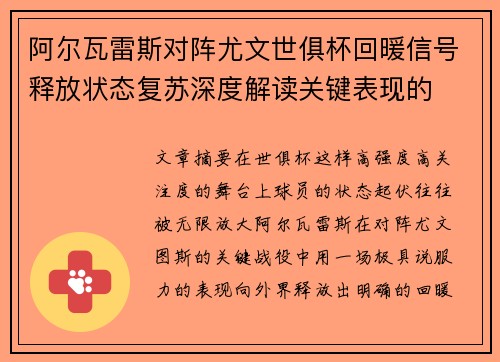 阿尔瓦雷斯对阵尤文世俱杯回暖信号释放状态复苏深度解读关键表现的

文章摘要在世俱杯这样高强度高关注度的舞台上球员的状态起伏往往被无限放大阿尔瓦雷斯在对阵尤文图斯的关键战役中用一场极具说服力的表现向外界释放出明确的回暖